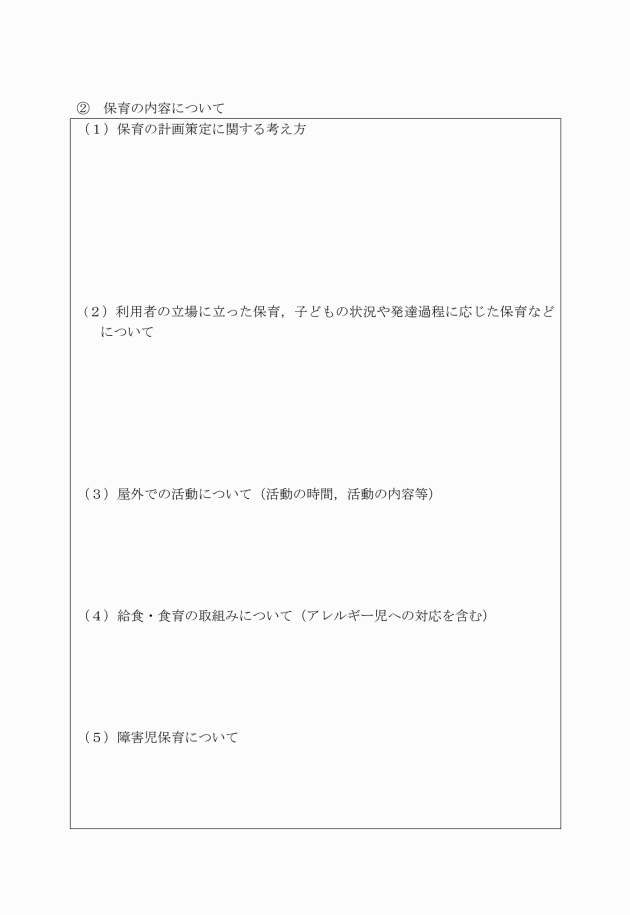 ② 保育の内容について

（1）保育の計画策定に関する考え方

（2）利用者の立場に立った保育，子どもの状況や発達過程に応じた保育などについて

（3）屋外での活動について（活動の時間，活動の内容等）

（4）給食・食育の取組みについて（アレルギー児への対応を含む）

（5）障害児保育について